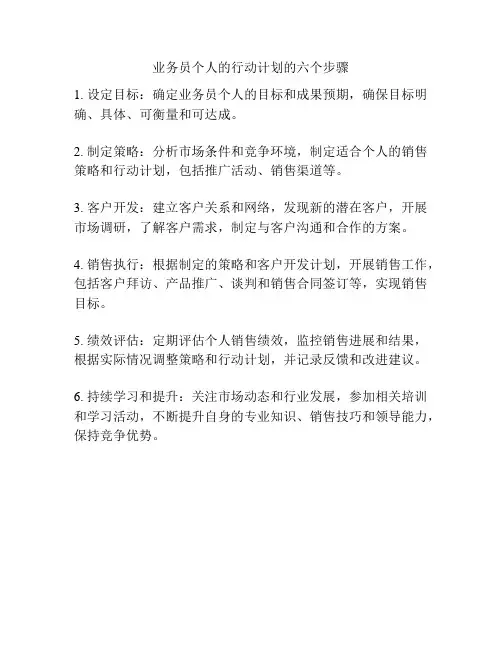 业务员个人的行动计划的六个步骤

1. 设定目标：确定业务员个人的目标和成果预期，确保目标明确、具体、可衡量和可达成。

2. 制定策略：分析市场条件和竞争环境，制定适合个人的销售策略和行动计划，包括推广活动、销售渠道等。

3. 客户开发：建立客户关系和网络，发现新的潜在客户，开展市场调研，了解客户需求，制定与客户沟通和合作的方案。

4. 销售执行：根据制定的策略和客户开发计划，开展销售工作，包括客户拜访、产品推广、谈判和销售合同签订等，实现销售目标。

5. 绩效评估：定期评估个人销售绩效，监控销售进展和结果，根据实际情况调整策略和行动计划，并记录反馈和改进建议。

6. 持续学习和提升：关注市场动态和行业发展，参加相关培训和学习活动，不断提升自身的专业知识、销售技巧和领导能力，保持竞争优势。